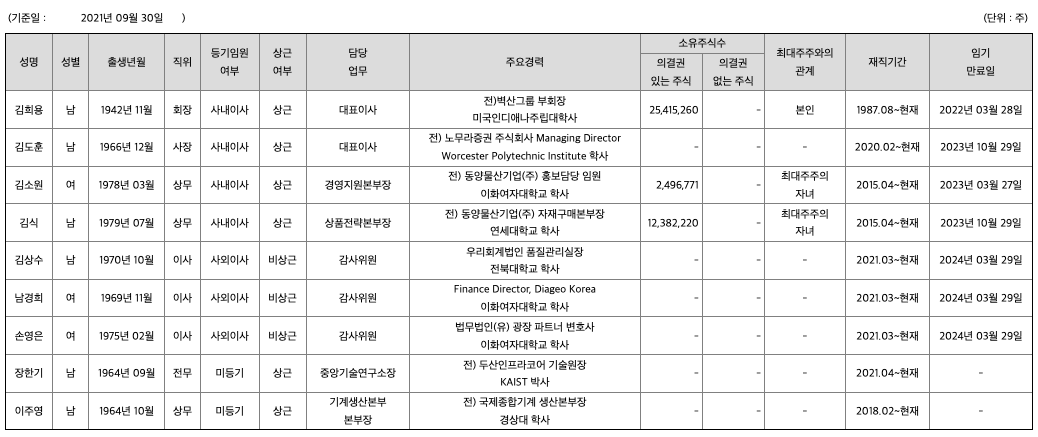 (기준일 : 2021년 09월 30일 )

(단위 : 주)

| 성명 | 성별 | 출생년월 | 직위 | 등기임원 여부 | 상근 여부 | 담당 업무 | 주요경력 | 소유주식수 의결권 있는 주식 | 소유주식수 의결권 없는 주식 | 최대주주와의 관계 | 재직기간 | 임기 만료일 |
|---|---|---|---|---|---|---|---|---|---|---|---|---|
| 김희용 | 남 | 1942년 11월 | 회장 | 사내이사 | 상근 | 대표이사 | 전)벽산그룹 부회장 미국인디애나주립대학사 | 25,415,260 | - | 본인 | 1987.08~현재 | 2022년 03월 28일 |
| 김도훈 | 남 | 1966년 12월 | 사장 | 사내이사 | 상근 | 대표이사 | 전) 노무라증권 주식회사 Managing Director Worcester Polytechnic Institute 학사 | - | - | - | 2020.02~현재 | 2023년 10월 29일 |
| 김소원 | 여 | 1978년 03월 | 상무 | 사내이사 | 상근 | 경영지원본부장 | 전) 동양물산기업(주) 홍보담당 임원 이화여자대학교 학사 | 2,496,771 | - | 최대주주의 자녀 | 2015.04~현재 | 2023년 03월 27일 |
| 김식 | 남 | 1979년 07월 | 상무 | 사내이사 | 상근 | 상품전략본부장 | 전) 동양물산기업(주) 자재구매본부장 연세대학교 학사 | 12,382,220 | - | 최대주주의 자녀 | 2015.04~현재 | 2023년 10월 29일 |
| 김상수 | 남 | 1970년 10월 | 이사 | 사외이사 | 비상근 | 감사위원 | 우리회계법인 품질관리실장 전북대학교 학사 | - | - | - | 2021.03~현재 | 2024년 03월 29일 |
| 남경희 | 여 | 1969년 11월 | 이사 | 사외이사 | 비상근 | 감사위원 | Finance Director, Diageo Korea 이화여자대학교 학사 | - | - | - | 2021.03~현재 | 2024년 03월 29일 |
| 손영은 | 여 | 1975년 02월 | 이사 | 사외이사 | 비상근 | 감사위원 | 법무법인(유) 광장 파트너 변호사 이화여자대학교 학사 | - | - | - | 2021.03~현재 | 2024년 03월 29일 |
| 장한기 | 남 | 1964년 09월 | 전무 | 미등기 | 상근 | 중앙기술연구소장 | 전) 두산인프라코어 기술원장 KAIST 박사 | - | - | - | 2021.04~현재 | - |
| 이주영 | 남 | 1964년 10월 | 상무 | 미등기 | 상근 | 기계생산본부 본부장 | 전) 국제종합기계 생산본부장 경상대 학사 | - | - | - | 2018.02~현재 | - |